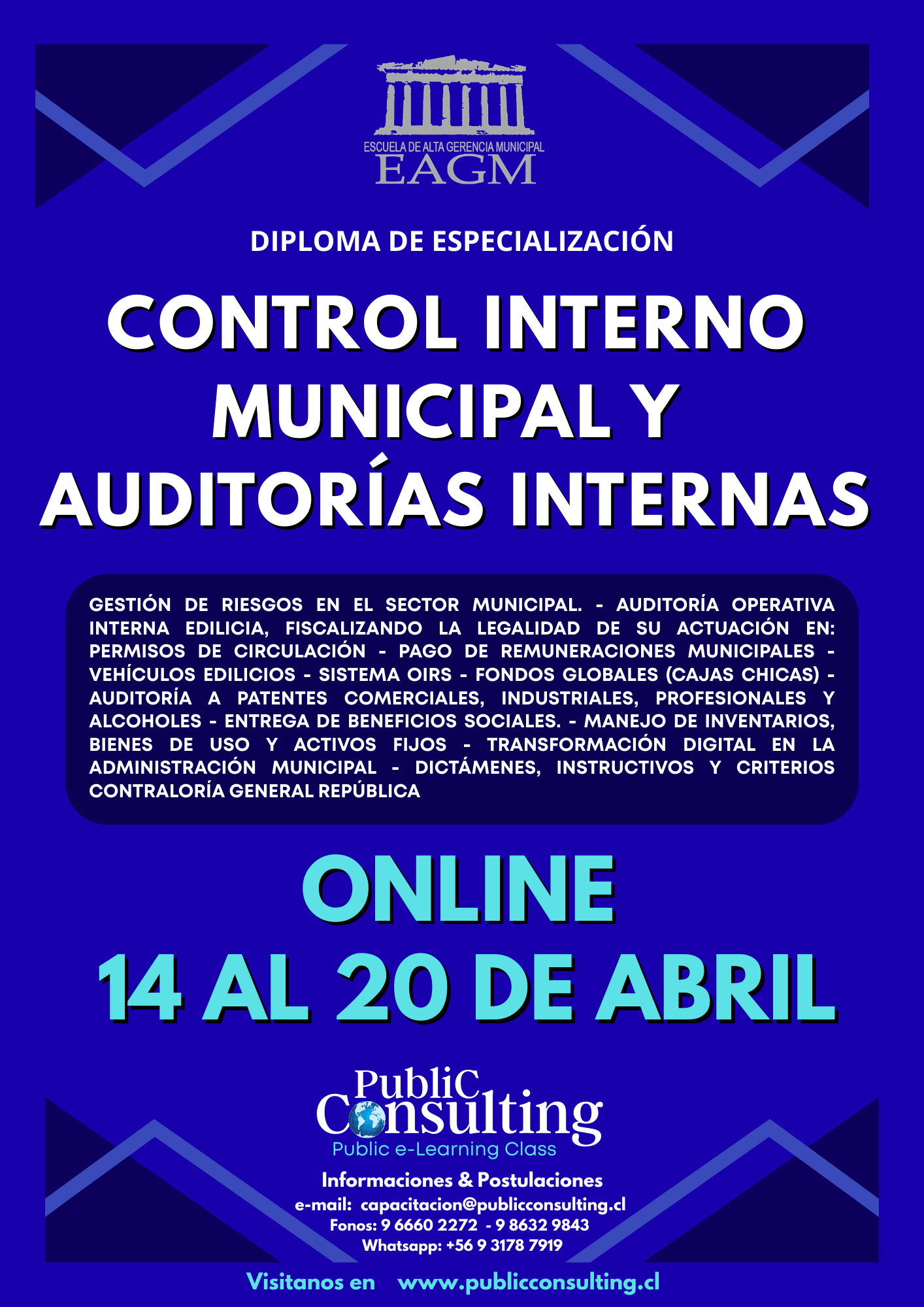 ESCUELA DE ALTA GERENCIA MUNICIPAL
EAGM

DIPLOMA DE ESPECIALIZACIÓN

CONTROL INTERNO MUNICIPAL Y AUDITORÍAS INTERNAS

GESTIÓN DE RIESGOS EN EL SECTOR MUNICIPAL. - AUDITORÍA OPERATIVA INTERNA EDILICIA, FISCALIZANDO LA LEGALIDAD DE SU ACTUACIÓN EN: PERMISOS DE CIRCULACIÓN - PAGO DE REMUNERACIONES MUNICIPALES - VEHÍCULOS EDILICIOS - SISTEMA OIRS - FONDOS GLOBALES (CAJAS CHICAS) - AUDITORÍA A PATENTES COMERCIALES, INDUSTRIALES, PROFESIONALES Y ALCOHOLES - ENTREGA DE BENEFICIOS SOCIALES. - MANEJO DE INVENTARIOS, BIENES DE USO Y ACTIVOS FIJOS - TRANSFORMACIÓN DIGITAL EN LA ADMINISTRACIÓN MUNICIPAL - DICTÁMENES, INSTRUCTIVOS Y CRITERIOS CONTRALORÍA GENERAL REPÚBLICA

ONLINE
14 AL 20 DE ABRIL

PubliC Consulting
Public e-Learning Class

Informaciones & Postulaciones
e-mail: capacitacion@publicconsulting.cl
Fonos: 9 6660 2272 - 9 8632 9843
Whatsapp: +56 9 3178 7919

Visitanos en www.publicconsulting.cl